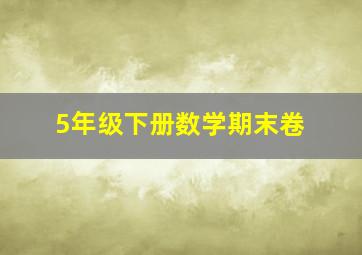 5年级下册数学期末卷